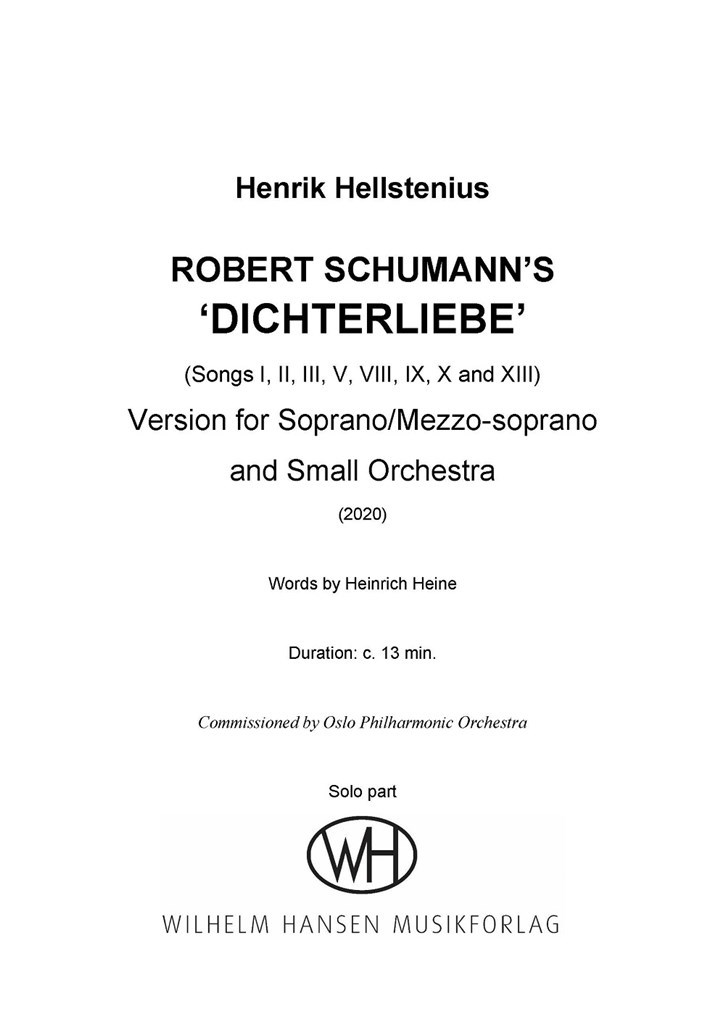 Henrik Hellstenius

ROBERT SCHUMANN'S
'DICHTERLIEBE'

(Songs I, II, III, V, VIII, IX, X and XIII)

Version for Soprano/Mezzo-soprano and Small Orchestra

(2020)

Words by Heinrich Heine

Duration: c. 13 min.

Commissioned by Oslo Philharmonic Orchestra

Solo part

WH

WILHELM HANSEN MUSIKFORLAG